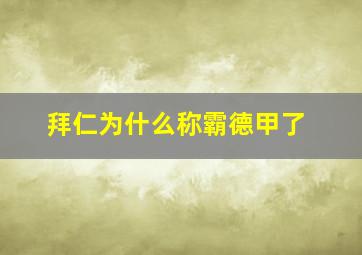 拜仁为什么称霸德甲了